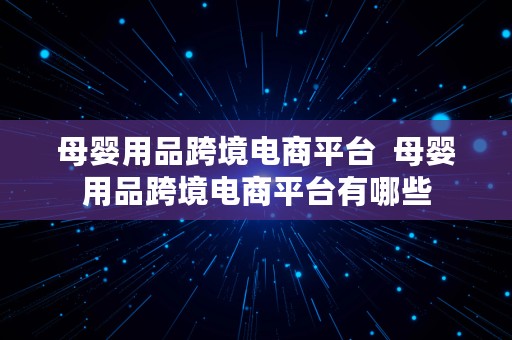 母婴用品跨境电商平台  母婴用品跨境电商平台有哪些